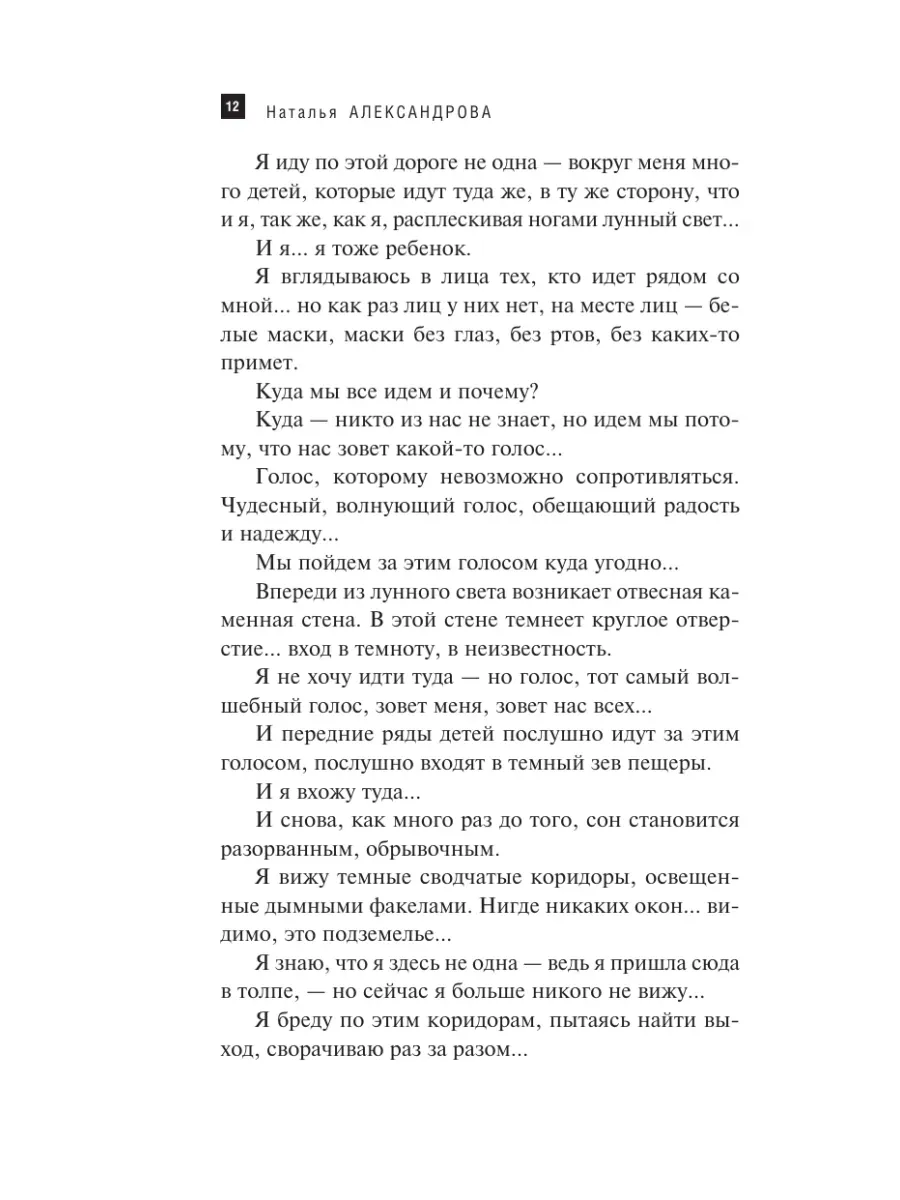 12 Наталья АЛЕКСАНДРОВА

Я иду по этой дороге не одна — вокруг меня много детей, которые идут туда же, в ту же сторону, что и я, так же, как я, расплескивая ногами лунный свет...

И я... я тоже ребенок.

Я вглядываюсь в лица тех, кто идет рядом со мной... но как раз лиц у них нет, на месте лиц — белые маски, маски без глаз, без ртов, без каких-то примет.

Куда мы все идем и почему?

Куда — никто из нас не знает, но идем мы потому, что нас зовет какой-то голос...

Голос, которому невозможно сопротивляться. Чудесный, волнующий голос, обещающий радость и надежду...

Мы пойдем за этим голосом куда угодно...

Впереди из лунного света возникает отвесная каменная стена. В этой стене темнеет круглое отверстие... вход в темноту, в неизвестность.

Я не хочу идти туда — но голос, тот самый волшебный голос, зовет меня, зовет нас всех...

И передние ряды детей послушно идут за этим голосом, послушно входят в темный зев пещеры.

И я вхожу туда...

И снова, как много раз до того, сон становится разорванным, обрывочным.

Я вижу темные сводчатые коридоры, освещенные дымными факелами. Нигде никаких окон... видимо, это подземелье...

Я знаю, что я здесь не одна — ведь я пришла сюда в толпе, — но сейчас я больше никого не вижу...

Я бреду по этим коридорам, пытаясь найти выход, сворачиваю раз за разом...